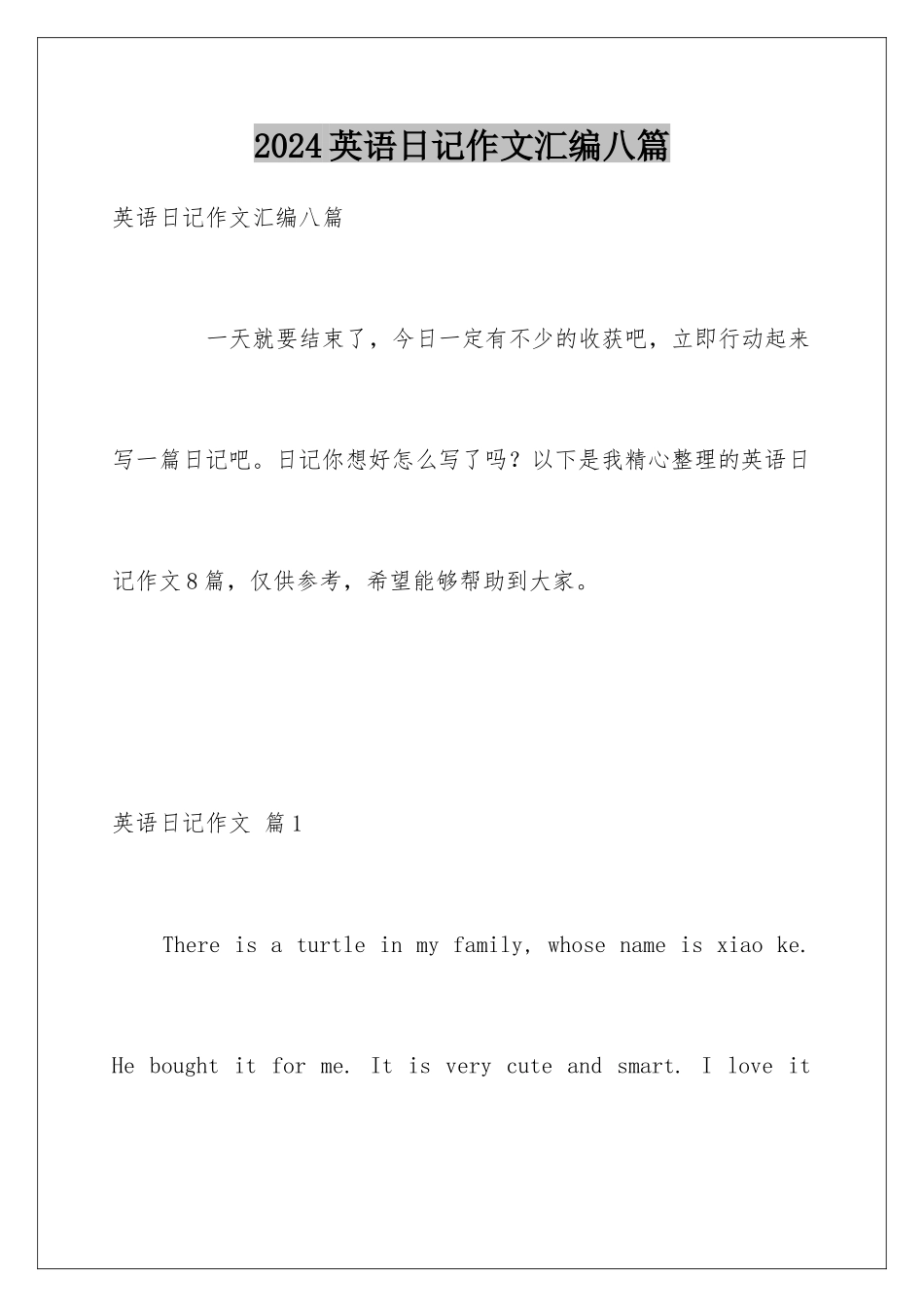 2024英语日记作文汇编八篇

英语日记作文汇编八篇

一天就要结束了，今日一定有不少的收获吧，立即行动起来写一篇日记吧。日记你想好怎么写了吗？以下是我精心整理的英语日记作文8篇，仅供参考，希望能够帮助到大家。

英语日记作文 篇1

There is a turtle in my family, whose name is xiao ke. He bought it for me. It is very cute and smart. I love it